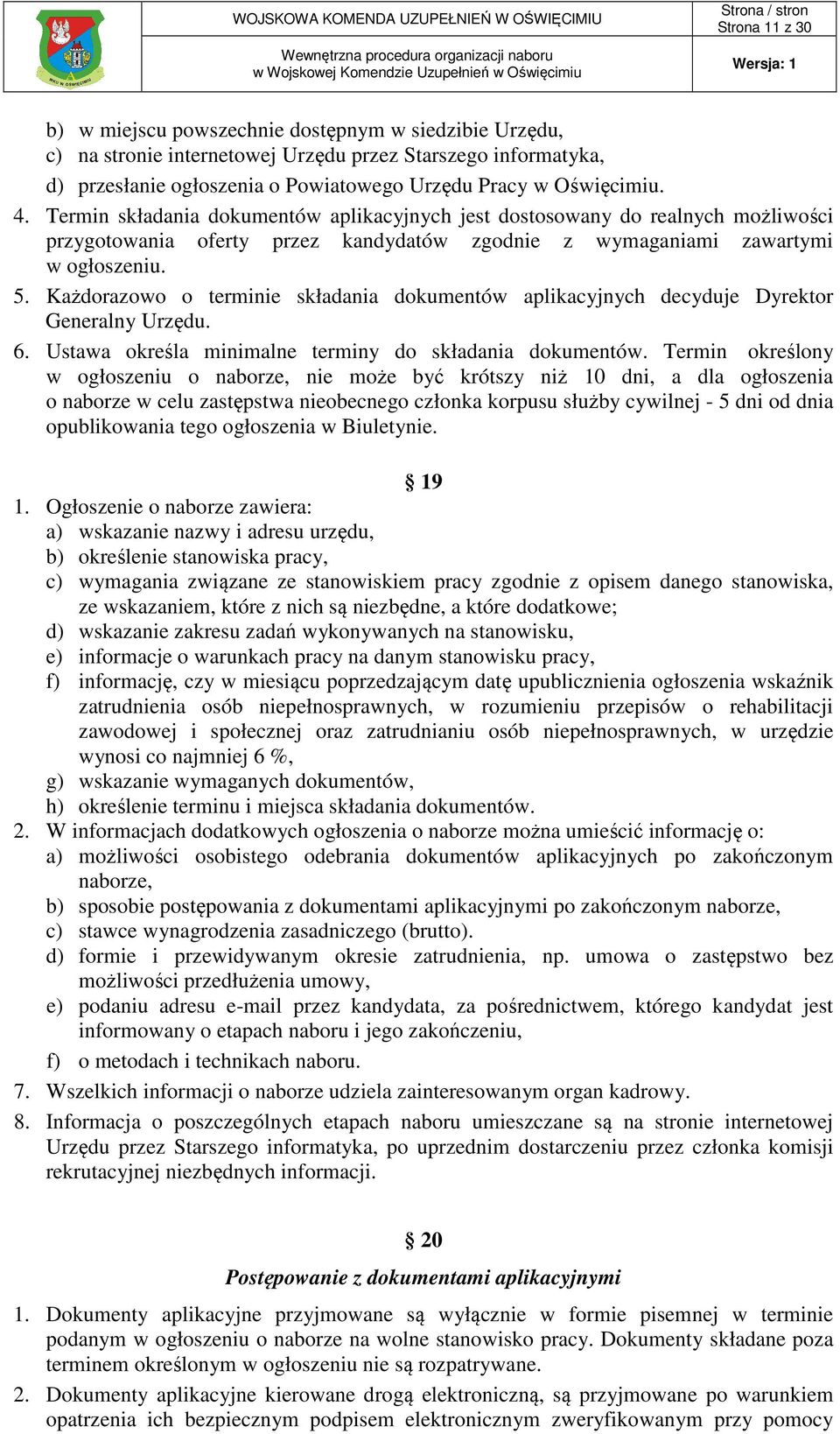 WKU W OŚWIĘCIMIU

WOJSKOWA KOMENDA UZUPEŁNIEŃ W OŚWIĘCIMIU

Strona / stron
Strona 11 z 30

Wewnętrzna procedura organizacji naboru
w Wojskowej Komendzie Uzupełnień w Oświęcimiu

Wersja: 1

b) w miejscu powszechnie dostępnym w siedzibie Urzędu,
c) na stronie internetowej Urzędu przez Starszego informatyka,
d) przesłanie ogłoszenia o Powiatowego Urzędu Pracy w Oświęcimiu.
4. Termin składania dokumentów aplikacyjnych jest dostosowany do realnych możliwości przygotowania oferty przez kandydatów zgodnie z wymaganiami zawartymi w ogłoszeniu.
5. Każdorazowo o terminie składania dokumentów aplikacyjnych decyduje Dyrektor Generalny Urzędu.
6. Ustawa określa minimalne terminy do składania dokumentów. Termin określony w ogłoszeniu o naborze, nie może być krótszy niż 10 dni, a dla ogłoszenia o naborze w celu zastępstwa nieobecnego członka korpusu służby cywilnej - 5 dni od dnia opublikowania tego ogłoszenia w Biuletynie.

§ 19

1. Ogłoszenie o naborze zawiera:
a) wskazanie nazwy i adresu urzędu,
b) określenie stanowiska pracy,
c) wymagania związane ze stanowiskiem pracy zgodnie z opisem danego stanowiska, ze wskazaniem, które z nich są niezbędne, a które dodatkowe;
d) wskazanie zakresu zadań wykonywanych na stanowisku,
e) informacje o warunkach pracy na danym stanowisku pracy,
f) informację, czy w miesiącu poprzedzającym datę upublicznienia ogłoszenia wskaźnik zatrudnienia osób niepełnosprawnych, w rozumieniu przepisów o rehabilitacji zawodowej i społecznej oraz zatrudnianiu osób niepełnosprawnych, w urzędzie wynosi co najmniej 6 %,
g) wskazanie wymaganych dokumentów,
h) określenie terminu i miejsca składania dokumentów.
2. W informacjach dodatkowych ogłoszenia o naborze można umieścić informację o:
a) możliwości osobistego odebrania dokumentów aplikacyjnych po zakończonym naborze,
b) sposobie postępowania z dokumentami aplikacyjnymi po zakończonym naborze,
c) stawce wynagrodzenia zasadniczego (brutto).
d) formie i przewidywanym okresie zatrudnienia, np. umowa o zastępstwo bez możliwości przedłużenia umowy,
e) podaniu adresu e-mail przez kandydata, za pośrednictwem, którego kandydat jest informowany o etapach naboru i jego zakończeniu,
f) o metodach i technikach naboru.
7. Wszelkich informacji o naborze udziela zainteresowanym organ kadrowy.
8. Informacja o poszczególnych etapach naboru umieszczane są na stronie internetowej Urzędu przez Starszego informatyka, po uprzednim dostarczeniu przez członka komisji rekrutacyjnej niezbędnych informacji.

§ 20
Postępowanie z dokumentami aplikacyjnymi

1. Dokumenty aplikacyjne przyjmowane są wyłącznie w formie pisemnej w terminie podanym w ogłoszeniu o naborze na wolne stanowisko pracy. Dokumenty składane poza terminem określonym w ogłoszeniu nie są rozpatrywane.
2. Dokumenty aplikacyjne kierowane drogą elektroniczną, są przyjmowane po warunkiem opatrzenia ich bezpiecznym podpisem elektronicznym zweryfikowanym przy pomocy